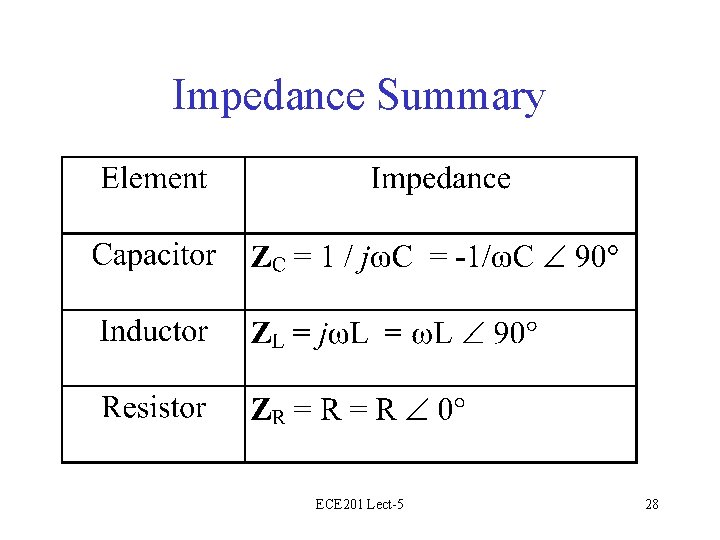 Impedance Summary

| Element | Impedance |
|---|---|
| Capacitor | $\mathbf{Z}_C = 1 / j\omega C = -1/\omega C \angle 90°$ |
| Inductor | $\mathbf{Z}_L = j\omega L = \omega L \angle 90°$ |
| Resistor | $\mathbf{Z}_R = R = R \angle 0°$ |

ECE201 Lect-5

28